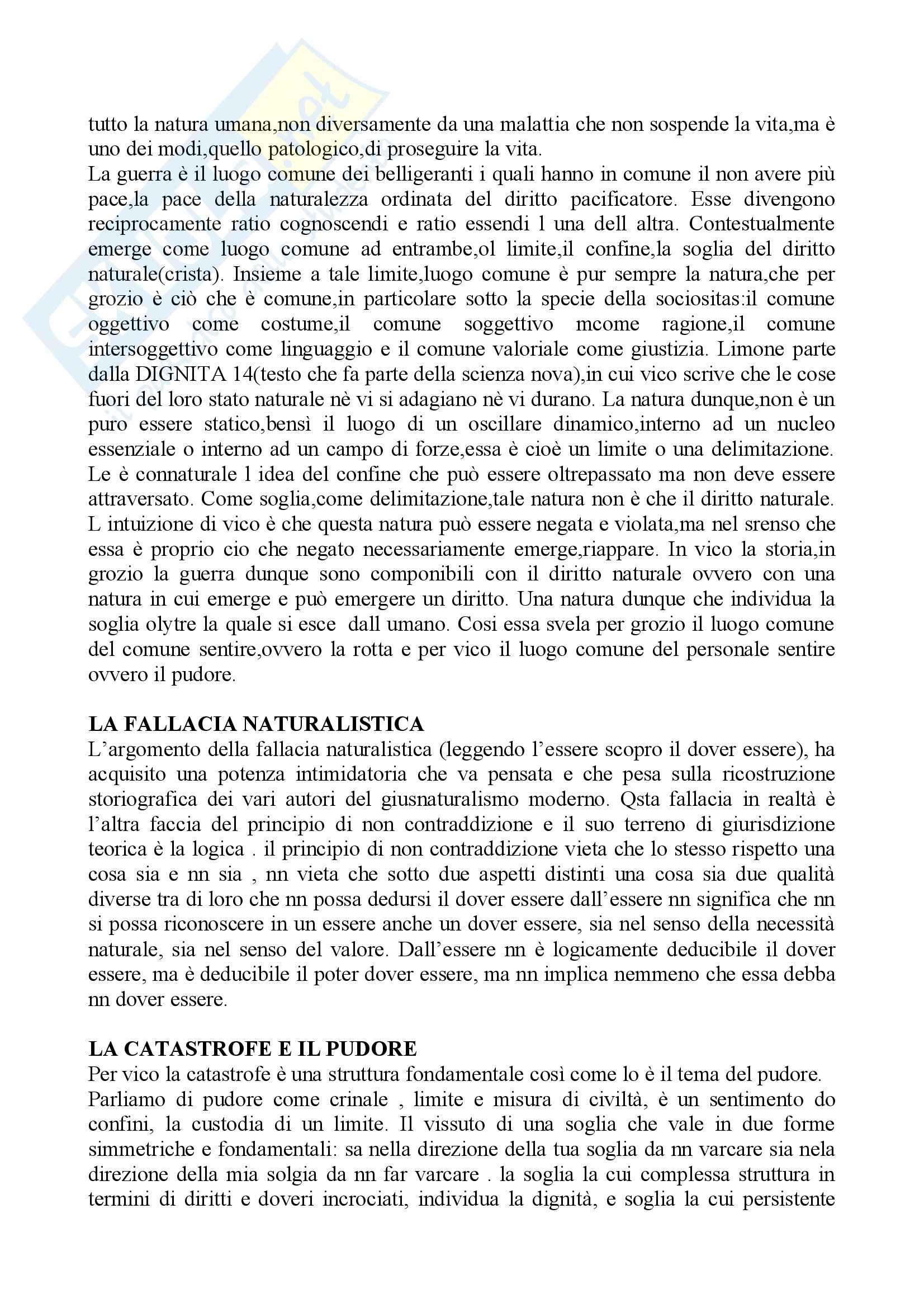 tutto la natura umana,non diversamente da una malattia che non sospende la vita,ma è uno dei modi,quello patologico,di proseguire la vita.
La guerra è il luogo comune dei belligeranti i quali hanno in comune il non avere più pace,la pace della naturalezza ordinata del diritto pacificatore. Esse divengono reciprocamente ratio cognoscendi e ratio essendi l una dell altra. Contestualmente emerge come luogo comune ad entrambe,ol limite,il confine,la soglia del diritto naturale(crista). Insieme a tale limite,luogo comune è pur sempre la natura,che per grozio è ciò che è comune,in particolare sotto la specie della sociositas:il comune oggettivo come costume,il comune soggettivo mcome ragione,il comune intersoggettivo come linguaggio e il comune valoriale come giustizia. Limone parte dalla DIGNITA 14(testo che fa parte della scienza nova),in cui vico scrive che le cose fuori del loro stato naturale nè vi si adagiano nè vi durano. La natura dunque,non è un puro essere statico,bensì il luogo di un oscillare dinamico,interno ad un nucleo essenziale o interno ad un campo di forze,essa è cioè un limite o una delimitazione. Le è connaturale l idea del confine che può essere oltrepassato ma non deve essere attraversato. Come soglia,come delimitazione,tale natura non è che il diritto naturale. L intuizione di vico è che questa natura può essere negata e violata,ma nel srenso che essa è proprio cio che negato necessariamente emerge,riappare. In vico la storia,in grozio la guerra dunque sono componibili con il diritto naturale ovvero con una natura in cui emerge e può emergere un diritto. Una natura dunque che individua la soglia olytre la quale si esce dall umano. Cosi essa svela per grozio il luogo comune del comune sentire,ovvero la rotta e per vico il luogo comune del personale sentire ovvero il pudore.

LA FALLACIA NATURALISTICA
L'argomento della fallacia naturalistica (leggendo l'essere scopro il dover essere), ha acquisito una potenza intimidatoria che va pensata e che pesa sulla ricostruzione storiografica dei vari autori del giusnaturalismo moderno. Qsta fallacia in realtà è l'altra faccia del principio di non contraddizione e il suo terreno di giurisdizione teorica è la logica . il principio di non contraddizione vieta che lo stesso rispetto una cosa sia e nn sia , nn vieta che sotto due aspetti distinti una cosa sia due qualità diverse tra di loro che nn possa dedursi il dover essere dall'essere nn significa che nn si possa riconoscere in un essere anche un dover essere, sia nel senso della necessità naturale, sia nel senso del valore. Dall'essere nn è logicamente deducibile il dover essere, ma è deducibile il poter dover essere, ma nn implica nemmeno che essa debba nn dover essere.

LA CATASTROFE E IL PUDORE
Per vico la catastrofe è una struttura fondamentale così come lo è il tema del pudore.
Parliamo di pudore come crinale , limite e misura di civiltà, è un sentimento do confini, la custodia di un limite. Il vissuto di una soglia che vale in due forme simmetriche e fondamentali: sa nella direzione della tua soglia da nn varcare sia nela direzione della mia solgia da nn far varcare . la soglia la cui complessa struttura in termini di diritti e doveri incrociati, individua la dignità, e soglia la cui persistente